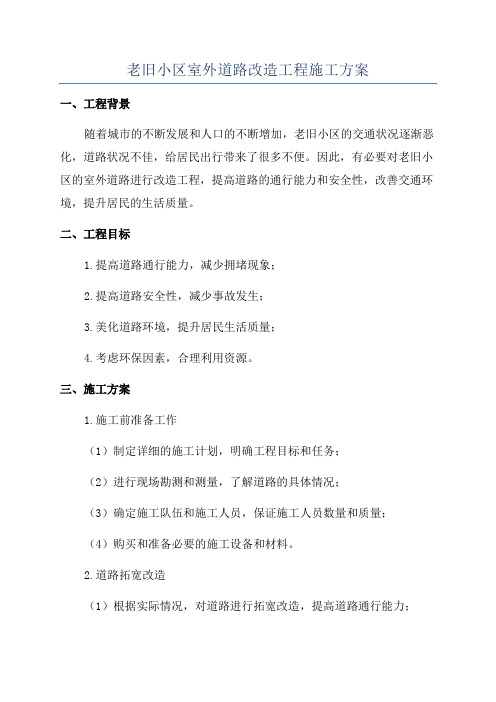 老旧小区室外道路改造工程施工方案

一、工程背景

随着城市的不断发展和人口的不断增加，老旧小区的交通状况逐渐恶化，道路状况不佳，给居民出行带来了很多不便。因此，有必要对老旧小区的室外道路进行改造工程，提高道路的通行能力和安全性，改善交通环境，提升居民的生活质量。

二、工程目标

1.提高道路通行能力，减少拥堵现象；

2.提高道路安全性，减少事故发生；

3.美化道路环境，提升居民生活质量；

4.考虑环保因素，合理利用资源。

三、施工方案

1.施工前准备工作

（1）制定详细的施工计划，明确工程目标和任务；

（2）进行现场勘测和测量，了解道路的具体情况；

（3）确定施工队伍和施工人员，保证施工人员数量和质量；

（4）购买和准备必要的施工设备和材料。

2.道路拓宽改造

（1）根据实际情况，对道路进行拓宽改造，提高道路通行能力；